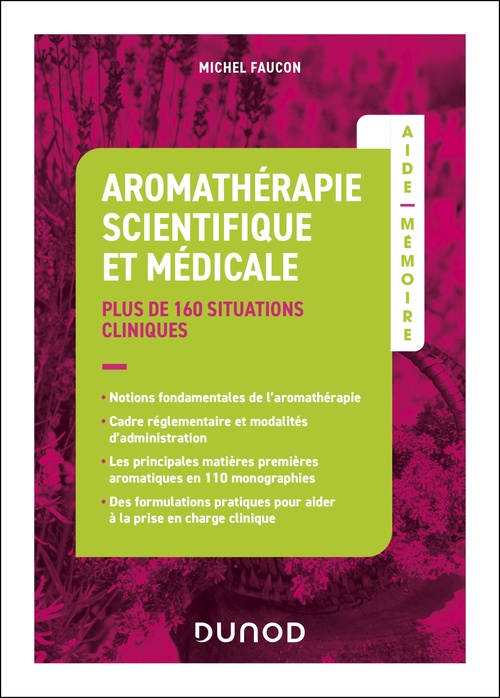 MICHEL FAUCON

AIDE-MÉMOIRE

AROMATHÉRAPIE SCIENTIFIQUE ET MÉDICALE

PLUS DE 160 SITUATIONS CLINIQUES

• Notions fondamentales de l'aromathérapie
• Cadre réglementaire et modalités d'administration
• Les principales matières premières aromatiques en 110 monographies
• Des formulations pratiques pour aider à la prise en charge clinique

DUNOD